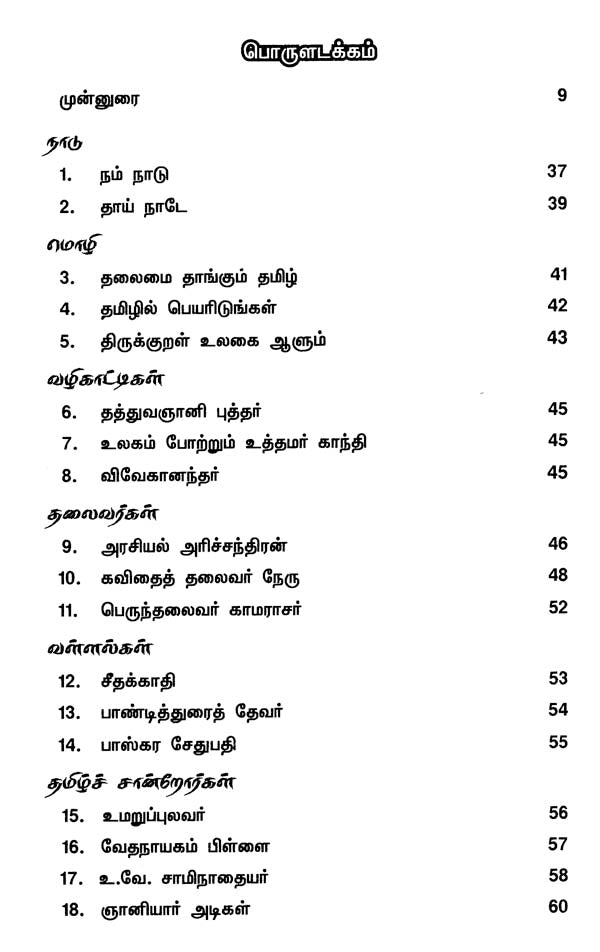 பொருளடக்கம்

முன்னுரை 9

நாடு

1. நம் நாடு 37
2. தாய் நாடே 39

மொழி

3. தலைமை தாங்கும் தமிழ் 41
4. தமிழில் பெயரிடுங்கள் 42
5. திருக்குறள் உலகை ஆளும் 43

வழிகாட்டிகள்

6. தத்துவஞானி புத்தர் 45
7. உலகம் போற்றும் உத்தமர் காந்தி 45
8. விவேகானந்தர் 45

தலைவர்கள்

9. அரசியல் அரிச்சந்திரன் 46
10. கவிதைத் தலைவர் நேரு 48
11. பெருந்தலைவர் காமராசர் 52

வள்ளல்கள்

12. சீதக்காதி 53
13. பாண்டித்துரைத் தேவர் 54
14. பாஸ்கர சேதுபதி 55

தமிழ்ச் சான்றோர்கள்

15. உமறுப்புலவர் 56
16. வேதநாயகம் பிள்ளை 57
17. உ.வே. சாமிநாதையர் 58
18. ஞானியார் அடிகள் 60